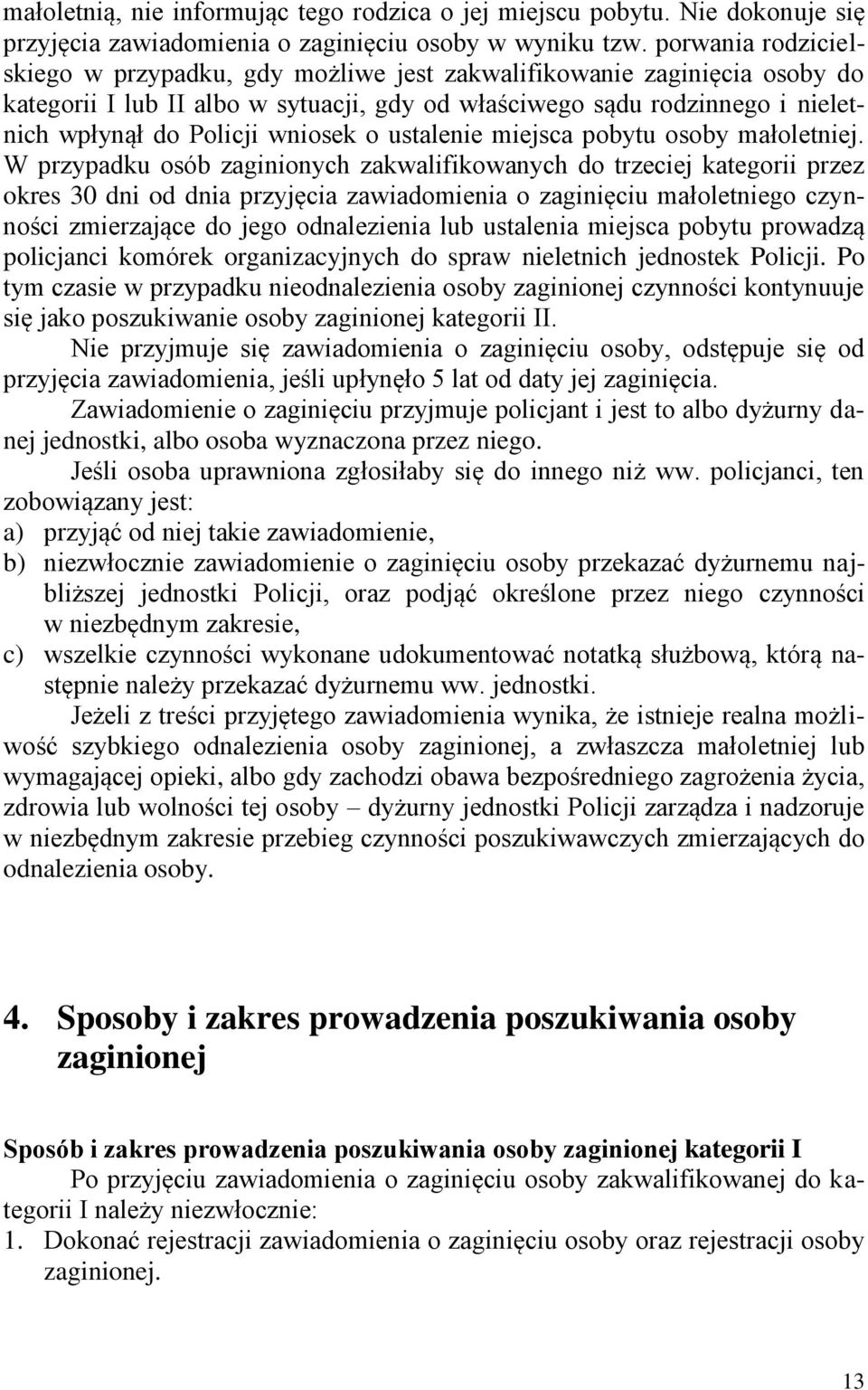 małoletnią, nie informując tego rodzica o jej miejscu pobytu. Nie dokonuje się przyjęcia zawiadomienia o zaginięciu osoby w wyniku tzw. porwania rodzicielskiego w przypadku, gdy możliwe jest zakwalifikowanie zaginięcia osoby do kategorii I lub II albo w sytuacji, gdy od właściwego sądu rodzinnego i nieletnich wpłynął do Policji wniosek o ustalenie miejsca pobytu osoby małoletniej. W przypadku osób zaginionych zakwalifikowanych do trzeciej kategorii przez okres 30 dni od dnia przyjęcia zawiadomienia o zaginięciu małoletniego czynności zmierzające do jego odnalezienia lub ustalenia miejsca pobytu prowadzą policjanci komórek organizacyjnych do spraw nieletnich jednostek Policji. Po tym czasie w przypadku nieodnalezienia osoby zaginionej czynności kontynuuje się jako poszukiwanie osoby zaginionej kategorii II.

Nie przyjmuje się zawiadomienia o zaginięciu osoby, odstępuje się od przyjęcia zawiadomienia, jeśli upłynęło 5 lat od daty jej zaginięcia.

Zawiadomienie o zaginięciu przyjmuje policjant i jest to albo dyżurny danej jednostki, albo osoba wyznaczona przez niego.

Jeśli osoba uprawniona zgłosiłaby się do innego niż ww. policjanci, ten zobowiązany jest:
a) przyjąć od niej takie zawiadomienie,
b) niezwłocznie zawiadomienie o zaginięciu osoby przekazać dyżurnemu najbliższej jednostki Policji, oraz podjąć określone przez niego czynności w niezbędnym zakresie,
c) wszelkie czynności wykonane udokumentować notatką służbową, którą następnie należy przekazać dyżurnemu ww. jednostki.

Jeżeli z treści przyjętego zawiadomienia wynika, że istnieje realna możliwość szybkiego odnalezienia osoby zaginionej, a zwłaszcza małoletniej lub wymagającej opieki, albo gdy zachodzi obawa bezpośredniego zagrożenia życia, zdrowia lub wolności tej osoby – dyżurny jednostki Policji zarządza i nadzoruje w niezbędnym zakresie przebieg czynności poszukiwawczych zmierzających do odnalezienia osoby.

4. Sposoby i zakres prowadzenia poszukiwania osoby zaginionej

Sposób i zakres prowadzenia poszukiwania osoby zaginionej kategorii I

Po przyjęciu zawiadomienia o zaginięciu osoby zakwalifikowanej do kategorii I należy niezwłocznie:
1. Dokonać rejestracji zawiadomienia o zaginięciu osoby oraz rejestracji osoby zaginionej.

13